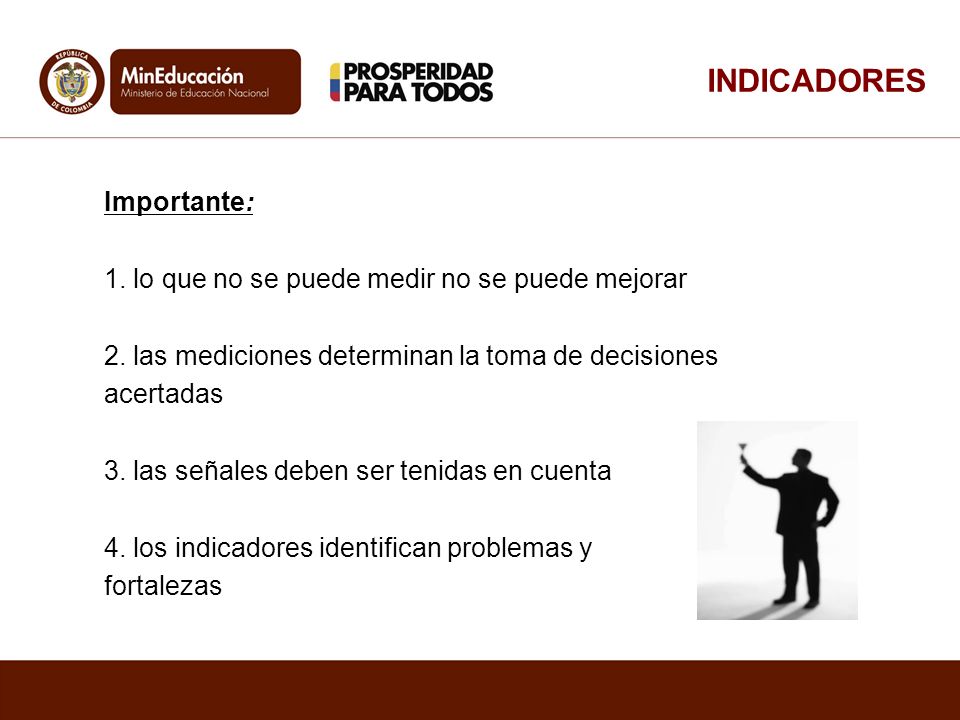 REPÚBLICA DE COLOMBIA

MinEducación
Ministerio de Educación Nacional

PROSPERIDAD PARA TODOS

INDICADORES

Importante:

1. lo que no se puede medir no se puede mejorar

2. las mediciones determinan la toma de decisiones acertadas

3. las señales deben ser tenidas en cuenta

4. los indicadores identifican problemas y fortalezas